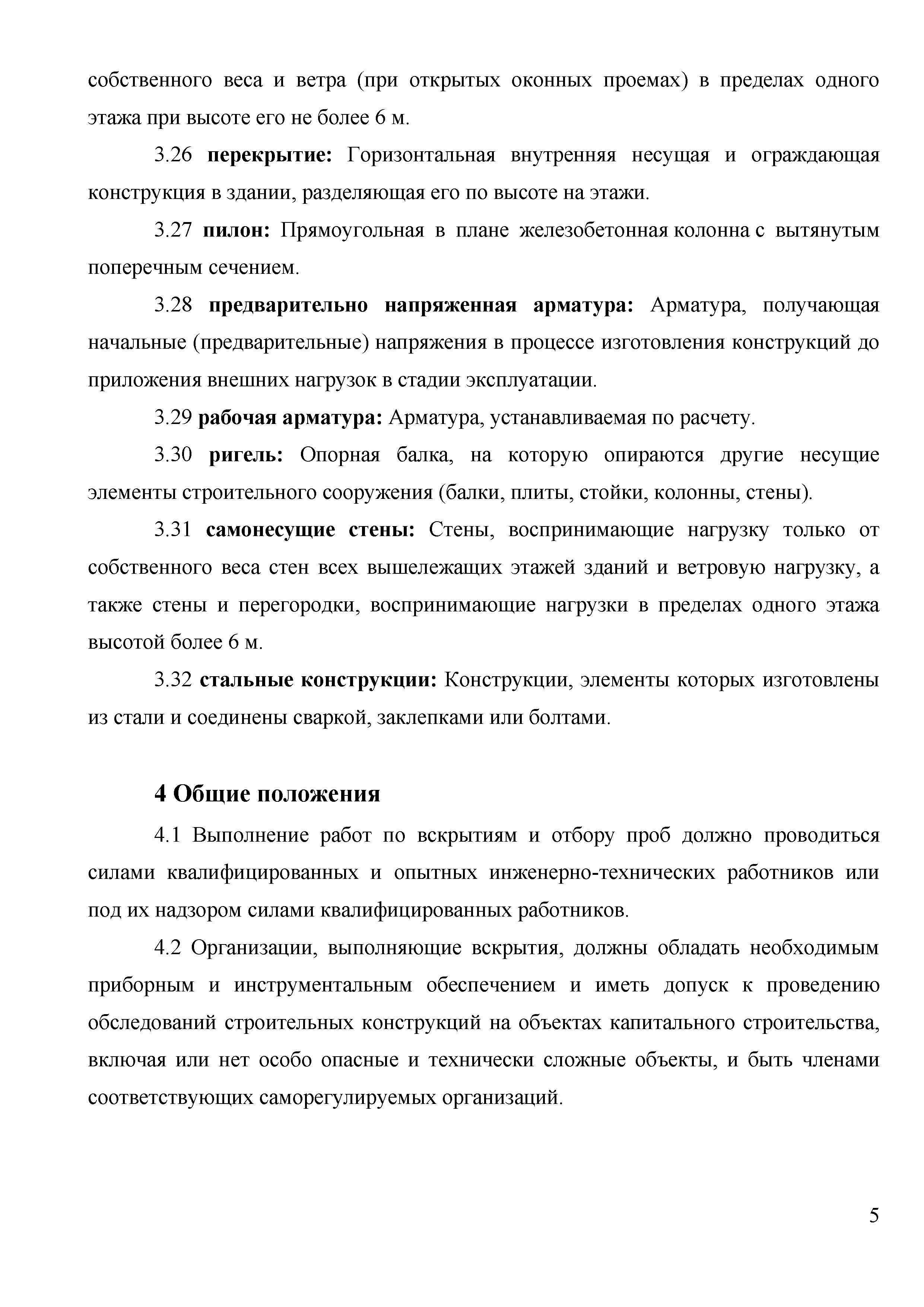 собственного веса и ветра (при открытых оконных проемах) в пределах одного этажа при высоте его не более 6 м.

3.26 перекрытие: Горизонтальная внутренняя несущая и ограждающая конструкция в здании, разделяющая его по высоте на этажи.

3.27 пилон: Прямоугольная в плане железобетонная колонна с вытянутым поперечным сечением.

3.28 предварительно напряженная арматура: Арматура, получающая начальные (предварительные) напряжения в процессе изготовления конструкций до приложения внешних нагрузок в стадии эксплуатации.

3.29 рабочая арматура: Арматура, устанавливаемая по расчету.

3.30 ригель: Опорная балка, на которую опираются другие несущие элементы строительного сооружения (балки, плиты, стойки, колонны, стены).

3.31 самонесущие стены: Стены, воспринимающие нагрузку только от собственного веса стен всех вышележащих этажей зданий и ветровую нагрузку, а также стены и перегородки, воспринимающие нагрузки в пределах одного этажа высотой более 6 м.

3.32 стальные конструкции: Конструкции, элементы которых изготовлены из стали и соединены сваркой, заклепками или болтами.

4 Общие положения

4.1 Выполнение работ по вскрытиям и отбору проб должно проводиться силами квалифицированных и опытных инженерно-технических работников или под их надзором силами квалифицированных работников.

4.2 Организации, выполняющие вскрытия, должны обладать необходимым приборным и инструментальным обеспечением и иметь допуск к проведению обследований строительных конструкций на объектах капитального строительства, включая или нет особо опасные и технически сложные объекты, и быть членами соответствующих саморегулируемых организаций.

5